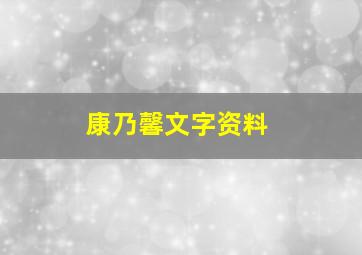 康乃馨文字资料